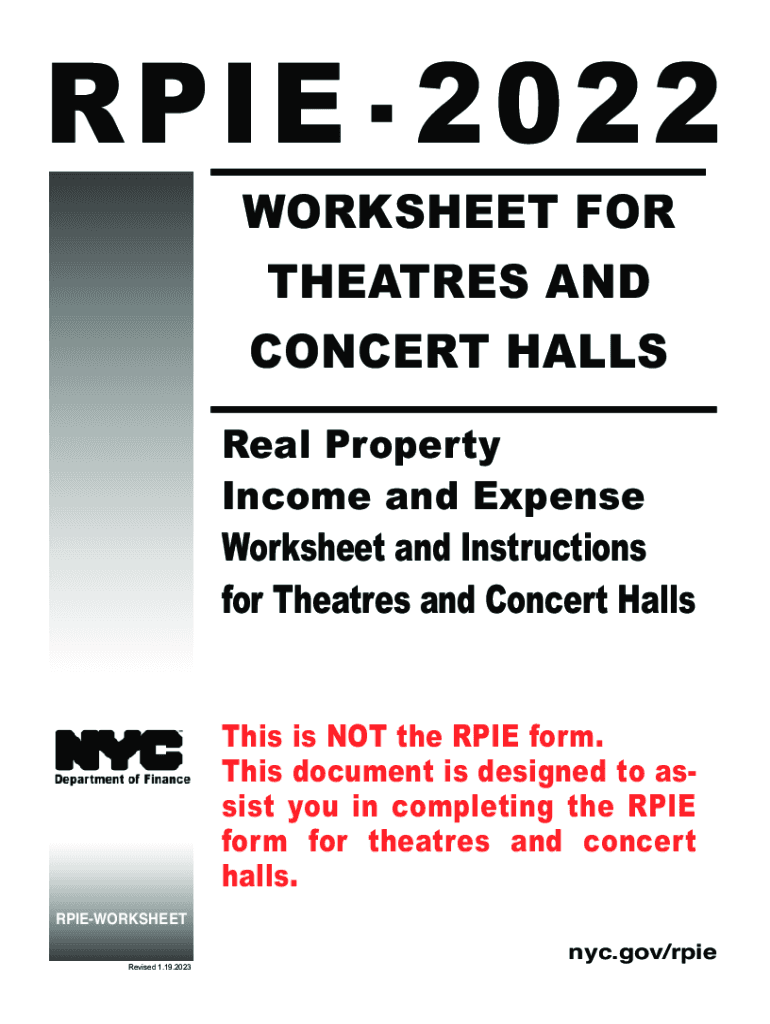 RPIE - 2022

WORKSHEET FOR THEATRES AND CONCERT HALLS

Real Property Income and Expense

Worksheet and Instructions for Theatres and Concert Halls

NYC
Department of Finance

This is NOT the RPIE form. This document is designed to assist you in completing the RPIE form for theatres and concert halls.

RPIE-WORKSHEET

Revised 1.19.2023

nyc.gov/rpie